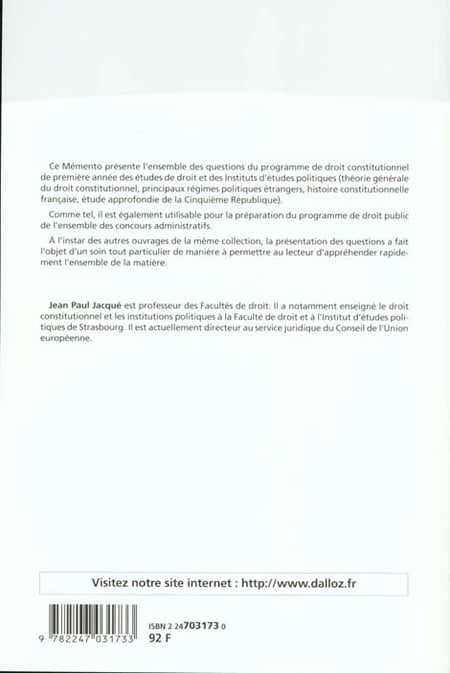 Ce Mémento présente l'ensemble des questions du programme de droit constitutionnel de première année des études de droit et des Instituts d'études politiques (théorie générale du droit constitutionnel, principaux régimes politiques étrangers, histoire constitutionnelle française, étude approfondie de la Cinquième République).

Comme tel, il est également utilisable pour la préparation du programme de droit public de l'ensemble des concours administratifs.

À l'instar des autres ouvrages de la même collection, la présentation des questions a fait l'objet d'un soin tout particulier de manière à permettre au lecteur d'appréhender rapidement l'ensemble de la matière.

Jean Paul Jacqué est professeur des Facultés de droit. Il a notamment enseigné le droit constitutionnel et les institutions politiques à la Faculté de droit et à l'Institut d'études politiques de Strasbourg. Il est actuellement directeur au service juridique du Conseil de l'Union européenne.

Visitez notre site internet : http://www.dalloz.fr

ISBN 2 24703173 0
9 782247 031733
92 F